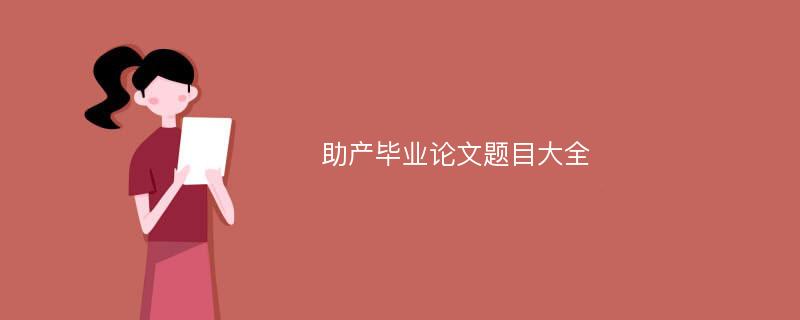 助产毕业论文题目大全